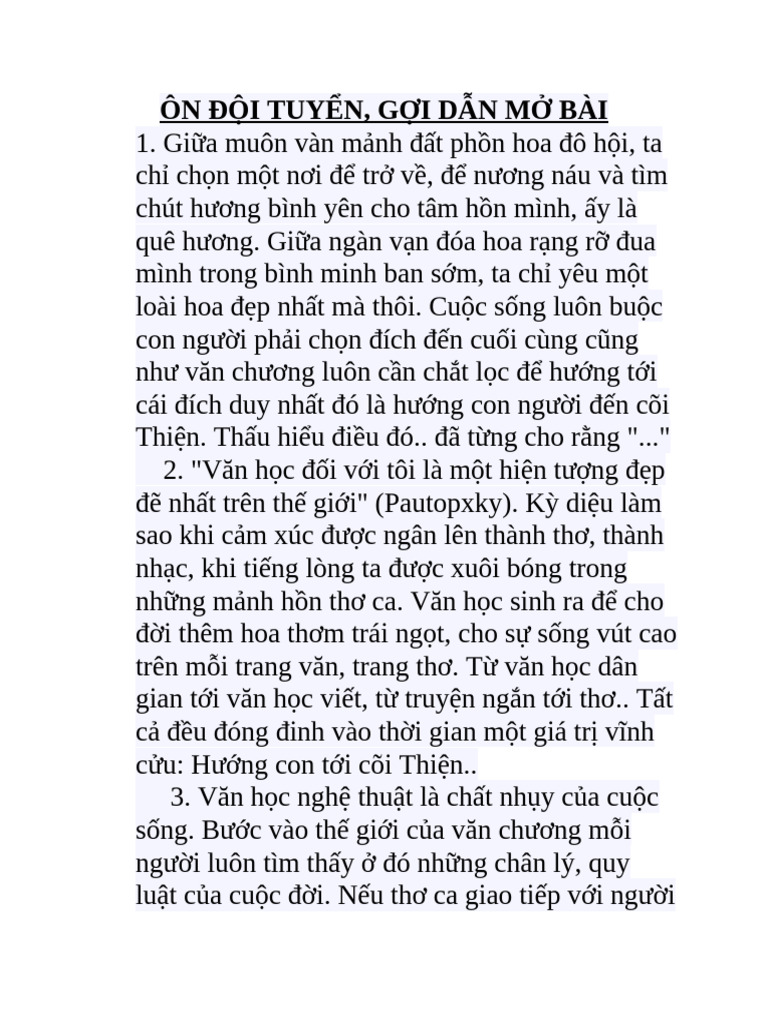 ÔN ĐỘI TUYỂN, GỢI DẪN MỞ BÀI

1. Giữa muôn vàn mảnh đất phồn hoa đô hội, ta chỉ chọn một nơi để trở về, để nương náu và tìm chút hương bình yên cho tâm hồn mình, ấy là quê hương. Giữa ngàn vạn đóa hoa rạng rỡ đua mình trong bình minh ban sớm, ta chỉ yêu một loài hoa đẹp nhất mà thôi. Cuộc sống luôn buộc con người phải chọn đích đến cuối cùng cũng như văn chương luôn cần chắt lọc để hướng tới cái đích duy nhất đó là hướng con người đến cõi Thiện. Thấu hiểu điều đó.. đã từng cho rằng "..."

2. "Văn học đối với tôi là một hiện tượng đẹp đẽ nhất trên thế giới" (Pautopxky). Kỳ diệu làm sao khi cảm xúc được ngân lên thành thơ, thành nhạc, khi tiếng lòng ta được xuôi bóng trong những mảnh hồn thơ ca. Văn học sinh ra để cho đời thêm hoa thơm trái ngọt, cho sự sống vút cao trên mỗi trang văn, trang thơ. Từ văn học dân gian tới văn học viết, từ truyện ngắn tới thơ.. Tất cả đều đóng đinh vào thời gian một giá trị vĩnh cửu: Hướng con tới cõi Thiện..

3. Văn học nghệ thuật là chất nhụy của cuộc sống. Bước vào thế giới của văn chương mỗi người luôn tìm thấy ở đó những chân lý, quy luật của cuộc đời. Nếu thơ ca giao tiếp với người